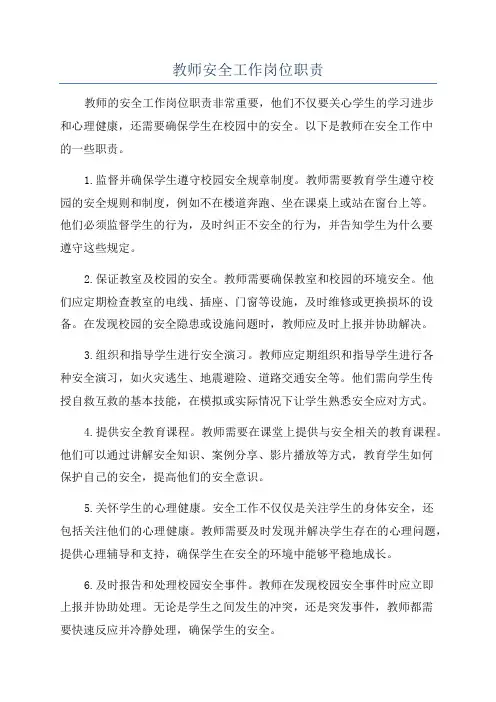 教师安全工作岗位职责

教师的安全工作岗位职责非常重要，他们不仅要关心学生的学习进步和心理健康，还需要确保学生在校园中的安全。以下是教师在安全工作中的一些职责。

1.监督并确保学生遵守校园安全规章制度。教师需要教育学生遵守校园的安全规则和制度，例如不在楼道奔跑、坐在课桌上或站在窗台上等。他们必须监督学生的行为，及时纠正不安全的行为，并告知学生为什么要遵守这些规定。

2.保证教室及校园的安全。教师需要确保教室和校园的环境安全。他们应定期检查教室的电线、插座、门窗等设施，及时维修或更换损坏的设备。在发现校园的安全隐患或设施问题时，教师应及时上报并协助解决。

3.组织和指导学生进行安全演习。教师应定期组织和指导学生进行各种安全演习，如火灾逃生、地震避险、道路交通安全等。他们需向学生传授自救互救的基本技能，在模拟或实际情况下让学生熟悉安全应对方式。

4.提供安全教育课程。教师需要在课堂上提供与安全相关的教育课程。他们可以通过讲解安全知识、案例分享、影片播放等方式，教育学生如何保护自己的安全，提高他们的安全意识。

5.关怀学生的心理健康。安全工作不仅仅是关注学生的身体安全，还包括关注他们的心理健康。教师需要及时发现并解决学生存在的心理问题，提供心理辅导和支持，确保学生在安全的环境中能够平稳地成长。

6.及时报告和处理校园安全事件。教师在发现校园安全事件时应立即上报并协助处理。无论是学生之间发生的冲突，还是突发事件，教师都需要快速反应并冷静处理，确保学生的安全。